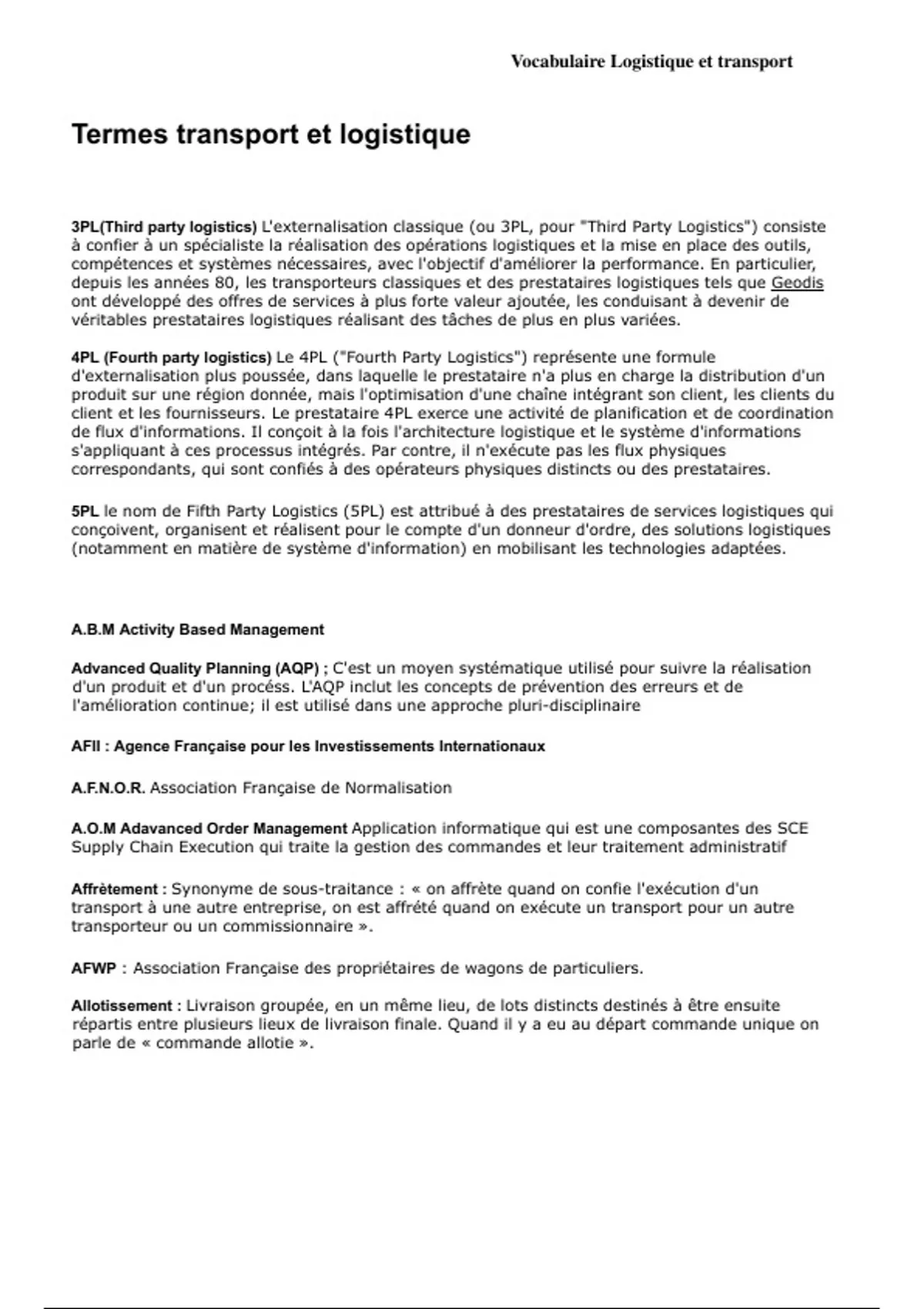 Vocabulaire Logistique et transport

Termes transport et logistique

3PL(Third party logistics) L'externalisation classique (ou 3PL, pour "Third Party Logistics") consiste à confier à un spécialiste la réalisation des opérations logistiques et la mise en place des outils, compétences et systèmes nécessaires, avec l'objectif d'améliorer la performance. En particulier, depuis les années 80, les transporteurs classiques et des prestataires logistiques tels que Geodis ont développé des offres de services à plus forte valeur ajoutée, les conduisant à devenir de véritables prestataires logistiques réalisant des tâches de plus en plus variées.

4PL (Fourth party logistics) Le 4PL ("Fourth Party Logistics") représente une formule d'externalisation plus poussée, dans laquelle le prestataire n'a plus en charge la distribution d'un produit sur une région donnée, mais l'optimisation d'une chaîne intégrant son client, les clients du client et les fournisseurs. Le prestataire 4PL exerce une activité de planification et de coordination de flux d'informations. Il conçoit à la fois l'architecture logistique et le système d'informations s'appliquant à ces processus intégrés. Par contre, il n'exécute pas les flux physiques correspondants, qui sont confiés à des opérateurs physiques distincts ou des prestataires.

5PL le nom de Fifth Party Logistics (5PL) est attribué à des prestataires de services logistiques qui conçoivent, organisent et réalisent pour le compte d'un donneur d'ordre, des solutions logistiques (notamment en matière de système d'information) en mobilisant les technologies adaptées.

A.B.M Activity Based Management

Advanced Quality Planning (AQP) ; C'est un moyen systématique utilisé pour suivre la réalisation d'un produit et d'un procéss. L'AQP inclut les concepts de prévention des erreurs et de l'amélioration continue; il est utilisé dans une approche pluri-disciplinaire

AFII : Agence Française pour les Investissements Internationaux

A.F.N.O.R. Association Française de Normalisation

A.O.M Adavanced Order Management Application informatique qui est une composantes des SCE Supply Chain Execution qui traite la gestion des commandes et leur traitement administratif

Affrètement : Synonyme de sous-traitance : « on affrète quand on confie l'exécution d'un transport à une autre entreprise, on est affrété quand on exécute un transport pour un autre transporteur ou un commissionnaire ».

AFWP : Association Française des propriétaires de wagons de particuliers.

Allotissement : Livraison groupée, en un même lieu, de lots distincts destinés à être ensuite répartis entre plusieurs lieux de livraison finale. Quand il y a eu au départ commande unique on parle de « commande allotie ».